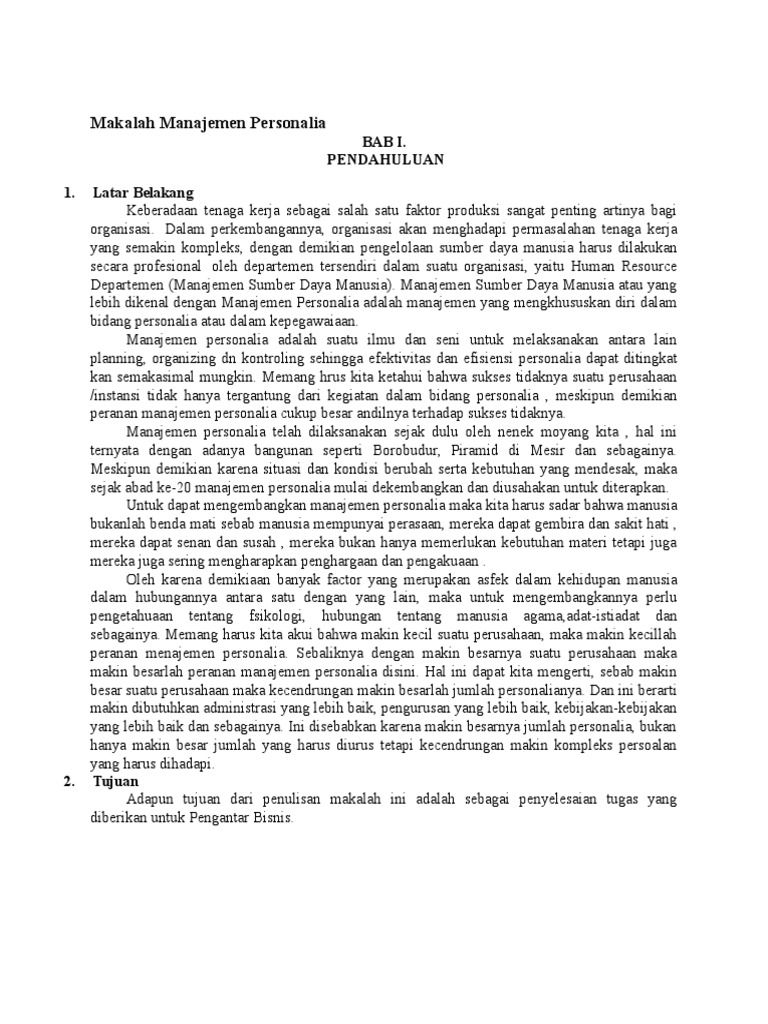 Makalah Manajemen Personalia

BAB I.
PENDAHULUAN

1. Latar Belakang

Keberadaan tenaga kerja sebagai salah satu faktor produksi sangat penting artinya bagi organisasi. Dalam perkembangannya, organisasi akan menghadapi permasalahan tenaga kerja yang semakin kompleks, dengan demikian pengelolaan sumber daya manusia harus dilakukan secara profesional oleh departemen tersendiri dalam suatu organisasi, yaitu Human Resource Departemen (Manajemen Sumber Daya Manusia). Manajemen Sumber Daya Manusia atau yang lebih dikenal dengan Manajemen Personalia adalah manajemen yang mengkhususkan diri dalam bidang personalia atau dalam kepegawaiaan.

Manajemen personalia adalah suatu ilmu dan seni untuk melaksanakan antara lain planning, organizing dn kontroling sehingga efektivitas dan efisiensi personalia dapat ditingkat kan semakasimal mungkin. Memang hrus kita ketahui bahwa sukses tidaknya suatu perusahaan /instansi tidak hanya tergantung dari kegiatan dalam bidang personalia , meskipun demikian peranan manajemen personalia cukup besar andilnya terhadap sukses tidaknya.

Manajemen personalia telah dilaksanakan sejak dulu oleh nenek moyang kita , hal ini ternyata dengan adanya bangunan seperti Borobudur, Piramid di Mesir dan sebagainya. Meskipun demikian karena situasi dan kondisi berubah serta kebutuhan yang mendesak, maka sejak abad ke-20 manajemen personalia mulai dekembangkan dan diusahakan untuk diterapkan.

Untuk dapat mengembangkan manajemen personalia maka kita harus sadar bahwa manusia bukanlah benda mati sebab manusia mempunyai perasaan, mereka dapat gembira dan sakit hati , mereka dapat senan dan susah , mereka bukan hanya memerlukan kebutuhan materi tetapi juga mereka juga sering mengharapkan penghargaan dan pengakuaan .

Oleh karena demikiaan banyak factor yang merupakan asfek dalam kehidupan manusia dalam hubungannya antara satu dengan yang lain, maka untuk mengembangkannya perlu pengetahuaan tentang fsikologi, hubungan tentang manusia agama,adat-istiadat dan sebagainya. Memang harus kita akui bahwa makin kecil suatu perusahaan, maka makin kecillah peranan menajemen personalia. Sebaliknya dengan makin besarnya suatu perusahaan maka makin besarlah peranan manajemen personalia disini. Hal ini dapat kita mengerti, sebab makin besar suatu perusahaan maka kecendrungan makin besarlah jumlah personalianya. Dan ini berarti makin dibutuhkan administrasi yang lebih baik, pengurusan yang lebih baik, kebijakan-kebijakan yang lebih baik dan sebagainya. Ini disebabkan karena makin besarnya jumlah personalia, bukan hanya makin besar jumlah yang harus diurus tetapi kecendrungan makin kompleks persoalan yang harus dihadapi.

2. Tujuan

Adapun tujuan dari penulisan makalah ini adalah sebagai penyelesaian tugas yang diberikan untuk Pengantar Bisnis.